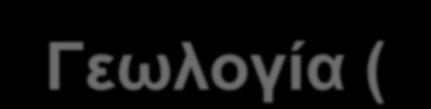 Γεωλογία (